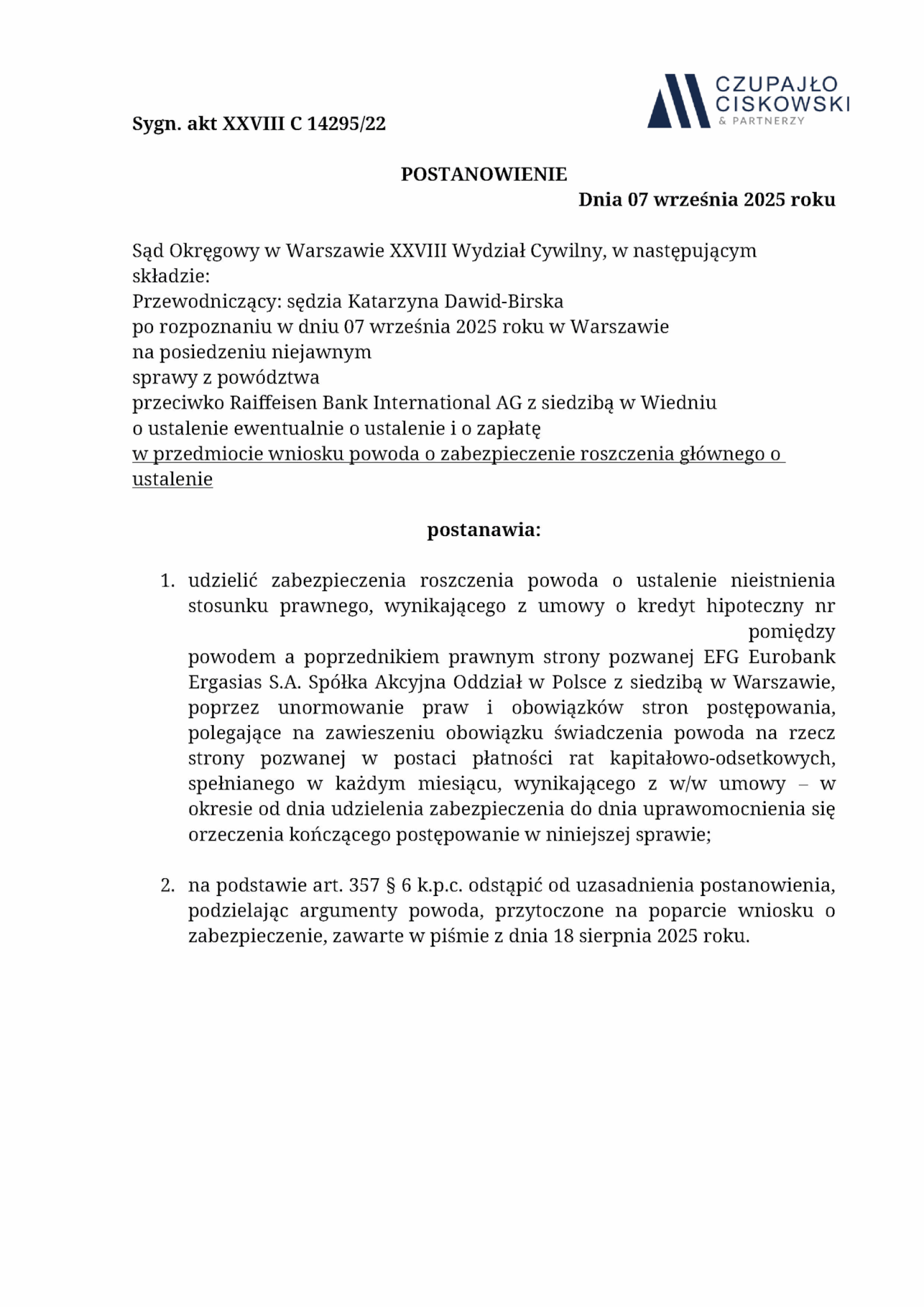 CZUPAJŁO CISKOWSKI
& PARTNERZY

Sygn. akt XXVIII C 14295/22

POSTANOWIENIE

Dnia 07 września 2025 roku

Sąd Okręgowy w Warszawie XXVIII Wydział Cywilny, w następującym składzie:
Przewodniczący: sędzia Katarzyna Dawid-Birska
po rozpoznaniu w dniu 07 września 2025 roku w Warszawie
na posiedzeniu niejawnym
sprawy z powództwa
przeciwko Raiffeisen Bank International AG z siedzibą w Wiedniu
o ustalenie ewentualnie o ustalenie i o zapłatę
w przedmiocie wniosku powoda o zabezpieczenie roszczenia głównego o ustalenie

postanawia:

1. udzielić zabezpieczenia roszczenia powoda o ustalenie nieistnienia stosunku prawnego, wynikającego z umowy o kredyt hipoteczny nr pomiędzy powodem a poprzednikiem prawnym strony pozwanej EFG Eurobank Ergasias S.A. Spółka Akcyjna Oddział w Polsce z siedzibą w Warszawie, poprzez unormowanie praw i obowiązków stron postępowania, polegające na zawieszeniu obowiązku świadczenia powoda na rzecz strony pozwanej w postaci płatności rat kapitałowo-odsetkowych, spełnianego w każdym miesiącu, wynikającego z w/w umowy – w okresie od dnia udzielenia zabezpieczenia do dnia uprawomocnienia się orzeczenia kończącego postępowanie w niniejszej sprawie;

2. na podstawie art. 357 § 6 k.p.c. odstąpić od uzasadnienia postanowienia, podzielając argumenty powoda, przytoczone na poparcie wniosku o zabezpieczenie, zawarte w piśmie z dnia 18 sierpnia 2025 roku.